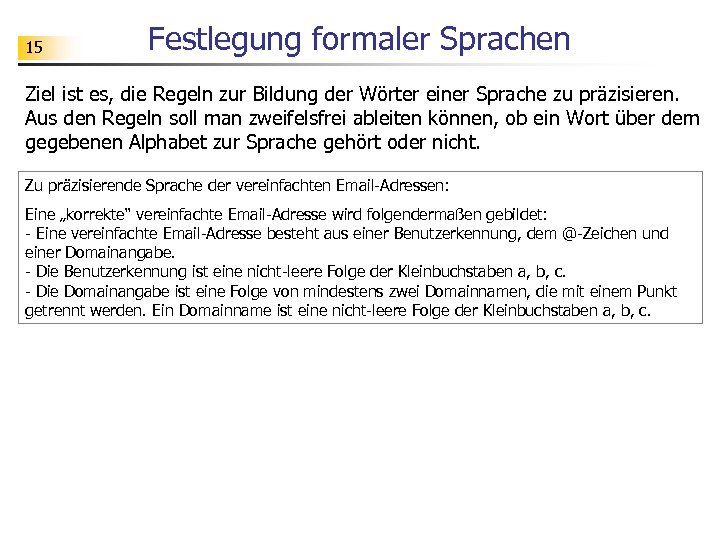 15

Festlegung formaler Sprachen

Ziel ist es, die Regeln zur Bildung der Wörter einer Sprache zu präzisieren. Aus den Regeln soll man zweifelsfrei ableiten können, ob ein Wort über dem gegebenen Alphabet zur Sprache gehört oder nicht.

Zu präzisierende Sprache der vereinfachten Email-Adressen:

Eine „korrekte" vereinfachte Email-Adresse wird folgendermaßen gebildet:
- Eine vereinfachte Email-Adresse besteht aus einer Benutzerkennung, dem @-Zeichen und einer Domainangabe.
- Die Benutzerkennung ist eine nicht-leere Folge der Kleinbuchstaben a, b, c.
- Die Domainangabe ist eine Folge von mindestens zwei Domainnamen, die mit einem Punkt getrennt werden. Ein Domainname ist eine nicht-leere Folge der Kleinbuchstaben a, b, c.